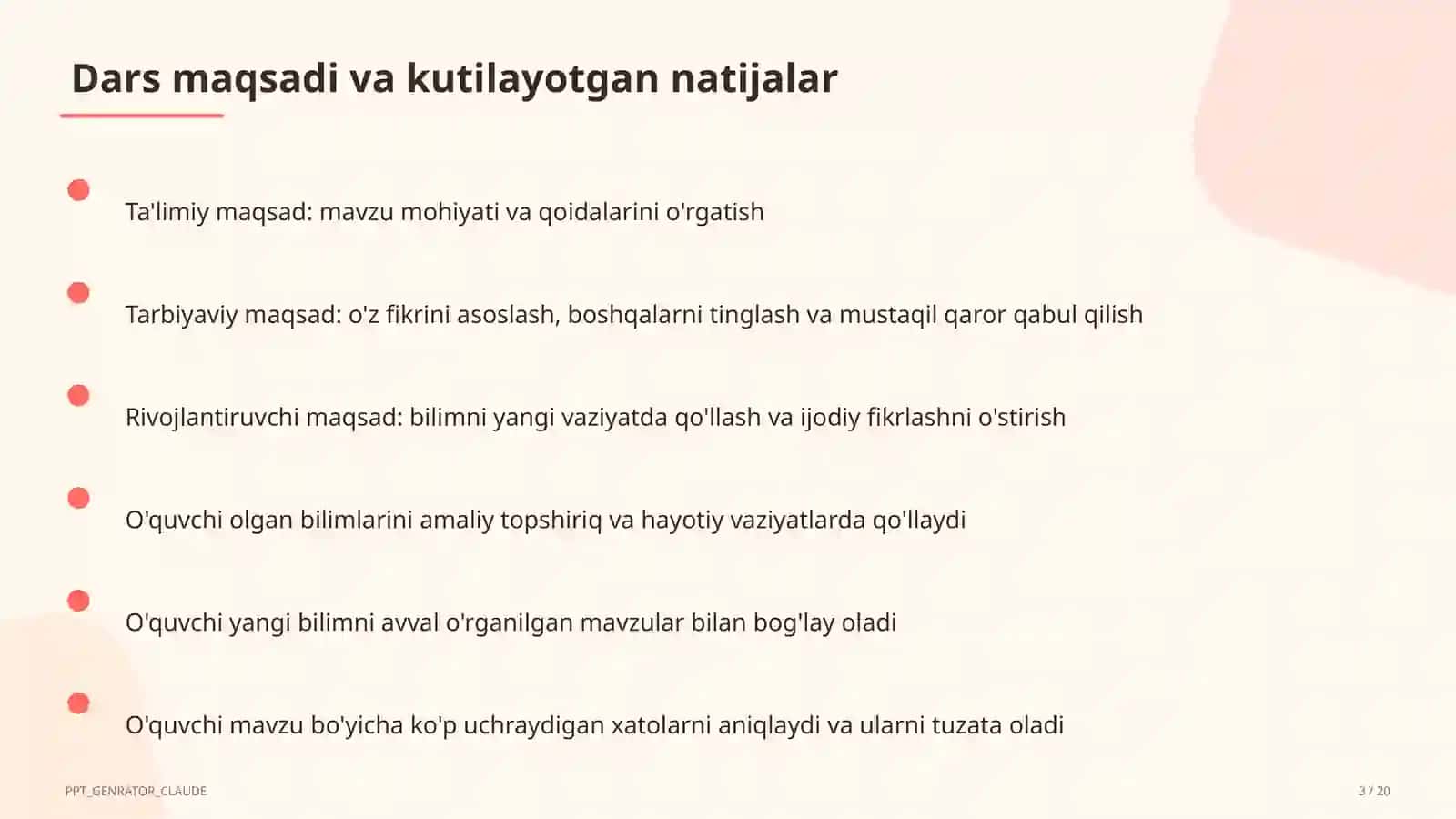 Dars maqsadi va kutilayotgan natijalar

Ta'limiy maqsad: mavzu mohiyati va qoidalarini o'rgatish

Tarbiyaviy maqsad: o'z fikrini asoslash, boshqalarni tinglash va mustaqil qaror qabul qilish

Rivojlantiruvchi maqsad: bilimni yangi vaziyatda qo'llash va ijodiy fikrlashni o'stirish

O'quvchi olgan bilimlarini amaliy topshiriq va hayotiy vaziyatlarda qo'llaydi

O'quvchi yangi bilimni avval o'rganilgan mavzular bilan bog'lay oladi

O'quvchi mavzu bo'yicha ko'p uchraydigan xatolarni aniqlaydi va ularni tuzata oladi

PPT_GENRATOR_CLAUDE

3 / 20